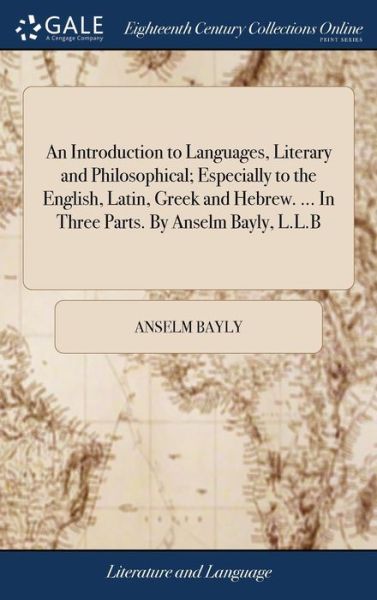 GALE
A Cengage Company

Eighteenth Century Collections Online
PRINT SERIES

An Introduction to Languages, Literary and Philosophical; Especially to the English, Latin, Greek and Hebrew. ... In Three Parts. By Anselm Bayly, L.L.B

ANSELM BAYLY

Literature and Language